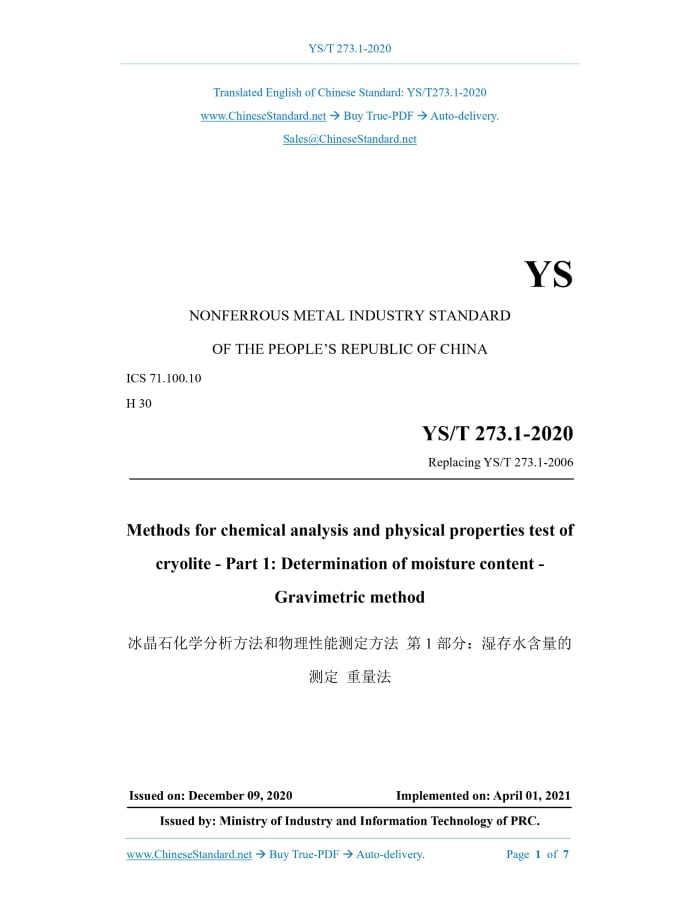 YS/T 273.1-2020

Translated English of Chinese Standard: YS/T273.1-2020
www.ChineseStandard.net → Buy True-PDF → Auto-delivery.
Sales@ChineseStandard.net

YS

NONFERROUS METAL INDUSTRY STANDARD

OF THE PEOPLE'S REPUBLIC OF CHINA

ICS 71.100.10
H 30

YS/T 273.1-2020
Replacing YS/T 273.1-2006

Methods for chemical analysis and physical properties test of cryolite - Part 1: Determination of moisture content - Gravimetric method

冰晶石化学分析方法和物理性能测定方法 第 1 部分：湿存水含量的测定 重量法

Issued on: December 09, 2020
Implemented on: April 01, 2021

Issued by: Ministry of Industry and Information Technology of PRC.

www.ChineseStandard.net → Buy True-PDF → Auto-delivery.
Page 1 of 7